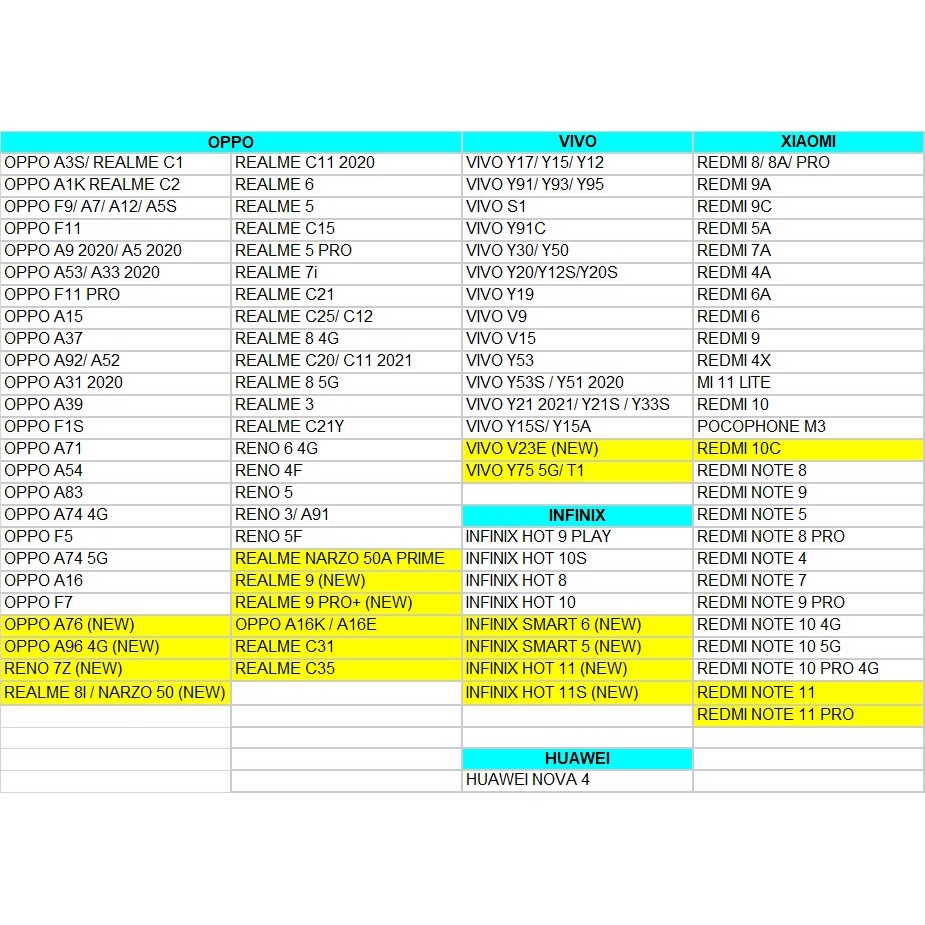 | OPPO | | VIVO | XIAOMI |
|---|---|---|---|
| OPPO A3S/ REALME C1 | REALME C11 2020 | VIVO Y17/ Y15/ Y12 | REDMI 8/ 8A/ PRO |
| OPPO A1K REALME C2 | REALME 6 | VIVO Y91/ Y93/ Y95 | REDMI 9A |
| OPPO F9/ A7/ A12/ A5S | REALME 5 | VIVO S1 | REDMI 9C |
| OPPO F11 | REALME C15 | VIVO Y91C | REDMI 5A |
| OPPO A9 2020/ A5 2020 | REALME 5 PRO | VIVO Y30/ Y50 | REDMI 7A |
| OPPO A53/ A33 2020 | REALME 7i | VIVO Y20/Y12S/Y20S | REDMI 4A |
| OPPO F11 PRO | REALME C21 | VIVO Y19 | REDMI 6A |
| OPPO A15 | REALME C25/ C12 | VIVO V9 | REDMI 6 |
| OPPO A37 | REALME 8 4G | VIVO V15 | REDMI 9 |
| OPPO A92/ A52 | REALME C20/ C11 2021 | VIVO Y53 | REDMI 4X |
| OPPO A31 2020 | REALME 8 5G | VIVO Y53S / Y51 2020 | MI 11 LITE |
| OPPO A39 | REALME 3 | VIVO Y21 2021/ Y21S / Y33S | REDMI 10 |
| OPPO F1S | REALME C21Y | VIVO Y15S/ Y15A | POCOPHONE M3 |
| OPPO A71 | RENO 6 4G | VIVO V23E (NEW) | REDMI 10C |
| OPPO A54 | RENO 4F | VIVO Y75 5G/ T1 | REDMI NOTE 8 |
| OPPO A83 | RENO 5 | | REDMI NOTE 9 |
| OPPO A74 4G | RENO 3/ A91 | INFINIX | REDMI NOTE 5 |
| OPPO F5 | RENO 5F | INFINIX HOT 9 PLAY | REDMI NOTE 8 PRO |
| OPPO A74 5G | REALME NARZO 50A PRIME | INFINIX HOT 10S | REDMI NOTE 4 |
| OPPO A16 | REALME 9 (NEW) | INFINIX HOT 8 | REDMI NOTE 7 |
| OPPO F7 | REALME 9 PRO+ (NEW) | INFINIX HOT 10 | REDMI NOTE 9 PRO |
| OPPO A76 (NEW) | OPPO A16K / A16E | INFINIX SMART 6 (NEW) | REDMI NOTE 10 4G |
| OPPO A96 4G (NEW) | REALME C31 | INFINIX SMART 5 (NEW) | REDMI NOTE 10 5G |
| RENO 7Z (NEW) | REALME C35 | INFINIX HOT 11 (NEW) | REDMI NOTE 10 PRO 4G |
| REALME 8I / NARZO 50 (NEW) | | INFINIX HOT 11S (NEW) | REDMI NOTE 11 |
| | | | REDMI NOTE 11 PRO |
| | | | |
| | | HUAWEI | |
| | | HUAWEI NOVA 4 | |